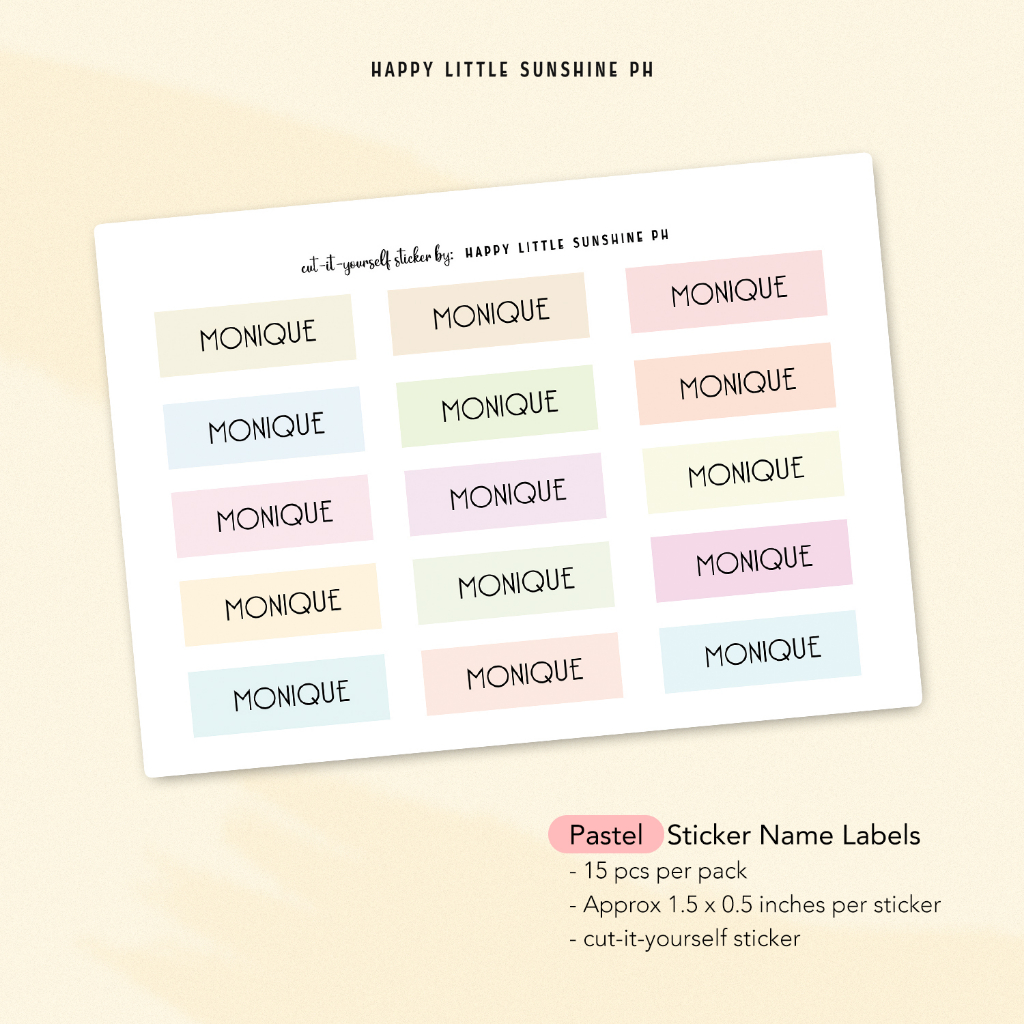 HAPPY LITTLE SUNSHINE PH

cut-it-yourself sticker by: HAPPY LITTLE SUNSHINE PH

MONIQUE
MONIQUE
MONIQUE
MONIQUE
MONIQUE

MONIQUE
MONIQUE
MONIQUE
MONIQUE
MONIQUE

MONIQUE
MONIQUE
MONIQUE
MONIQUE
MONIQUE

Pastel Sticker Name Labels
- 15 pcs per pack
- Approx 1.5 x 0.5 inches per sticker
- cut-it-yourself sticker